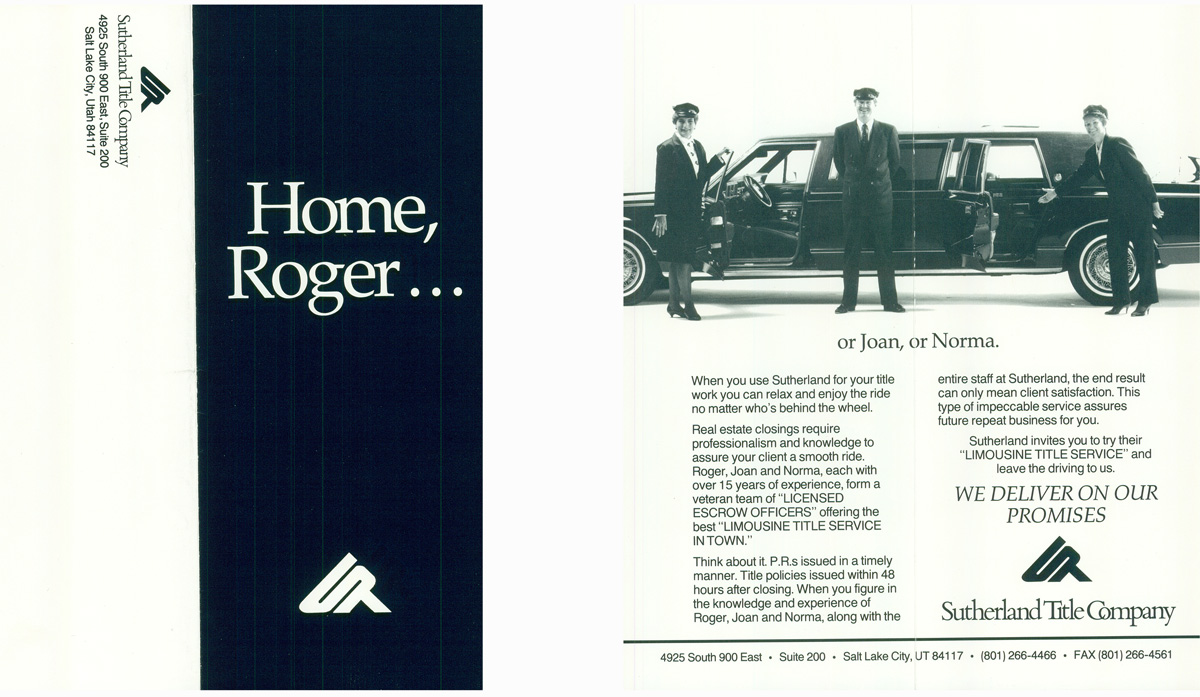 Sutherland Title Company
4925 South 900 East, Suite 200
Salt Lake City, Utah 84117

Home, Roger...

or Joan, or Norma.

When you use Sutherland for your title work you can relax and enjoy the ride no matter who's behind the wheel.

Real estate closings require professionalism and knowledge to assure your client a smooth ride. Roger, Joan and Norma, each with over 15 years of experience, form a veteran team of "LICENSED ESCROW OFFICERS" offering the best "LIMOUSINE TITLE SERVICE IN TOWN."

Think about it. P.R.s issued in a timely manner. Title policies issued within 48 hours after closing. When you figure in the knowledge and experience of Roger, Joan and Norma, along with the entire staff at Sutherland, the end result can only mean client satisfaction. This type of impeccable service assures future repeat business for you.

Sutherland invites you to try their "LIMOUSINE TITLE SERVICE" and leave the driving to us.

WE DELIVER ON OUR PROMISES

Sutherland Title Company

4925 South 900 East • Suite 200 • Salt Lake City, UT 84117 • (801) 266-4466 • FAX (801) 266-4561